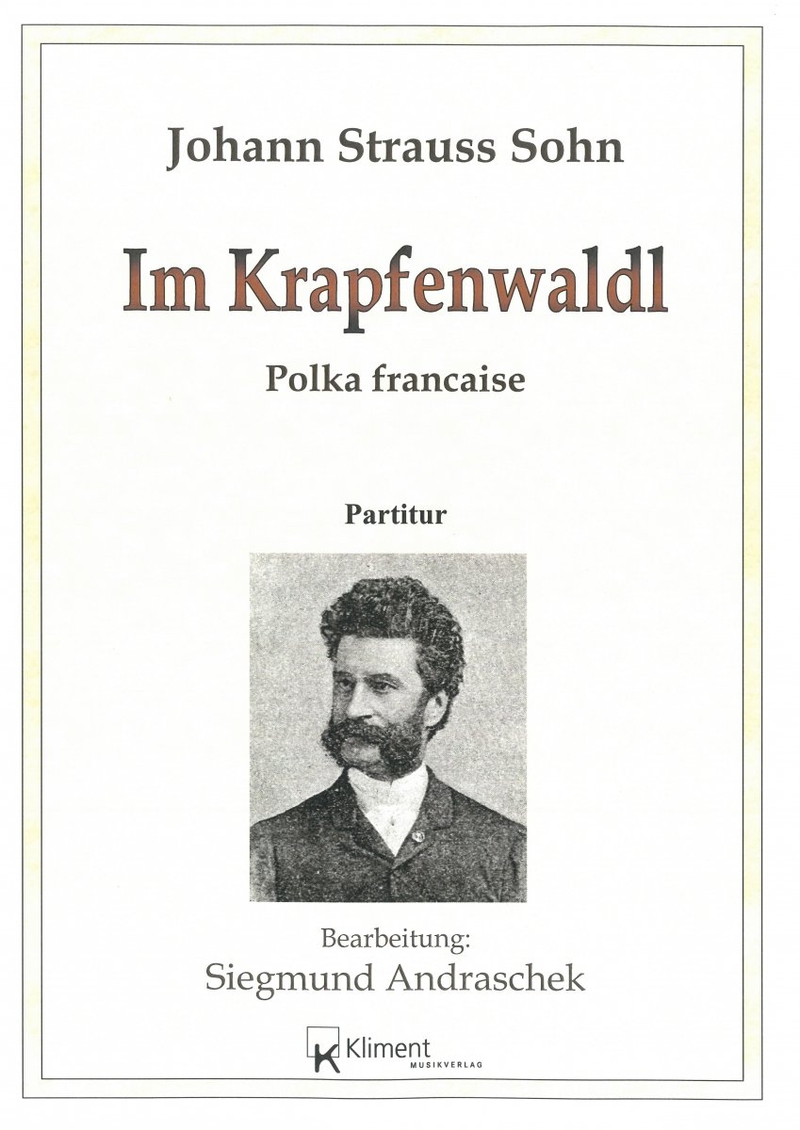 Johann Strauss Sohn

Im Krapfenwaldl

Polka francaise

Partitur

Bearbeitung:
Siegmund Andraschek

K Kliment
MUSIKVERLAG